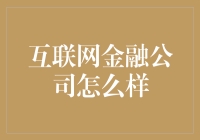 互联网金融公司怎么样